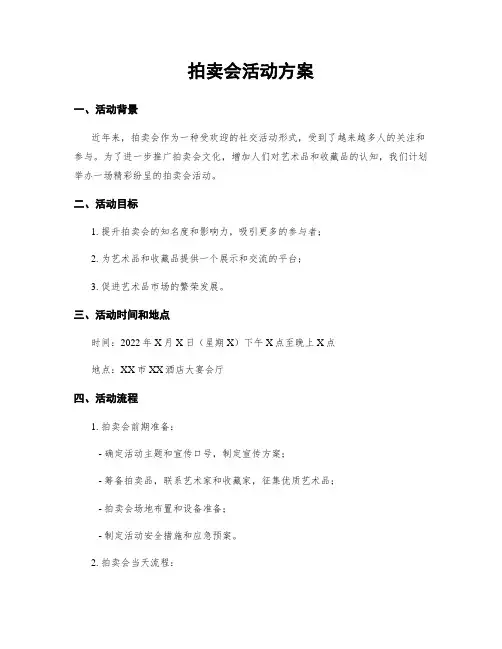 拍卖会活动方案

一、活动背景

近年来，拍卖会作为一种受欢迎的社交活动形式，受到了越来越多人的关注和参与。为了进一步推广拍卖会文化，增加人们对艺术品和收藏品的认知，我们计划举办一场精彩纷呈的拍卖会活动。

二、活动目标

1. 提升拍卖会的知名度和影响力，吸引更多的参与者；

2. 为艺术品和收藏品提供一个展示和交流的平台；

3. 促进艺术品市场的繁荣发展。

三、活动时间和地点

时间：2022 年 X 月 X 日（星期 X）下午 X 点至晚上 X 点

地点：XX 市 XX 酒店大宴会厅

四、活动流程

1. 拍卖会前期准备：

- 确定活动主题和宣传口号，制定宣传方案；

- 筹备拍卖品，联系艺术家和收藏家，征集优质艺术品；

- 拍卖会场地布置和设备准备；

- 制定活动安全措施和应急预案。

2. 拍卖会当天流程：